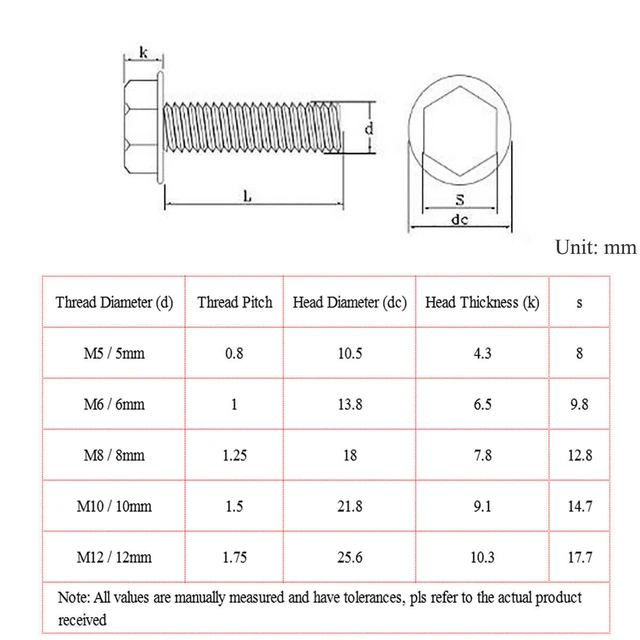 k

d

L

S

dc

Unit: mm

| Thread Diameter (d) | Thread Pitch | Head Diameter (dc) | Head Thickness (k) | s |
|---|---|---|---|---|
| M5 / 5mm | 0.8 | 10.5 | 4.3 | 8 |
| M6 / 6mm | 1 | 13.8 | 6.5 | 9.8 |
| M8 / 8mm | 1.25 | 18 | 7.8 | 12.8 |
| M10 / 10mm | 1.5 | 21.8 | 9.1 | 14.7 |
| M12 / 12mm | 1.75 | 25.6 | 10.3 | 17.7 |

Note: All values are manually measured and have tolerances, pls refer to the actual product received